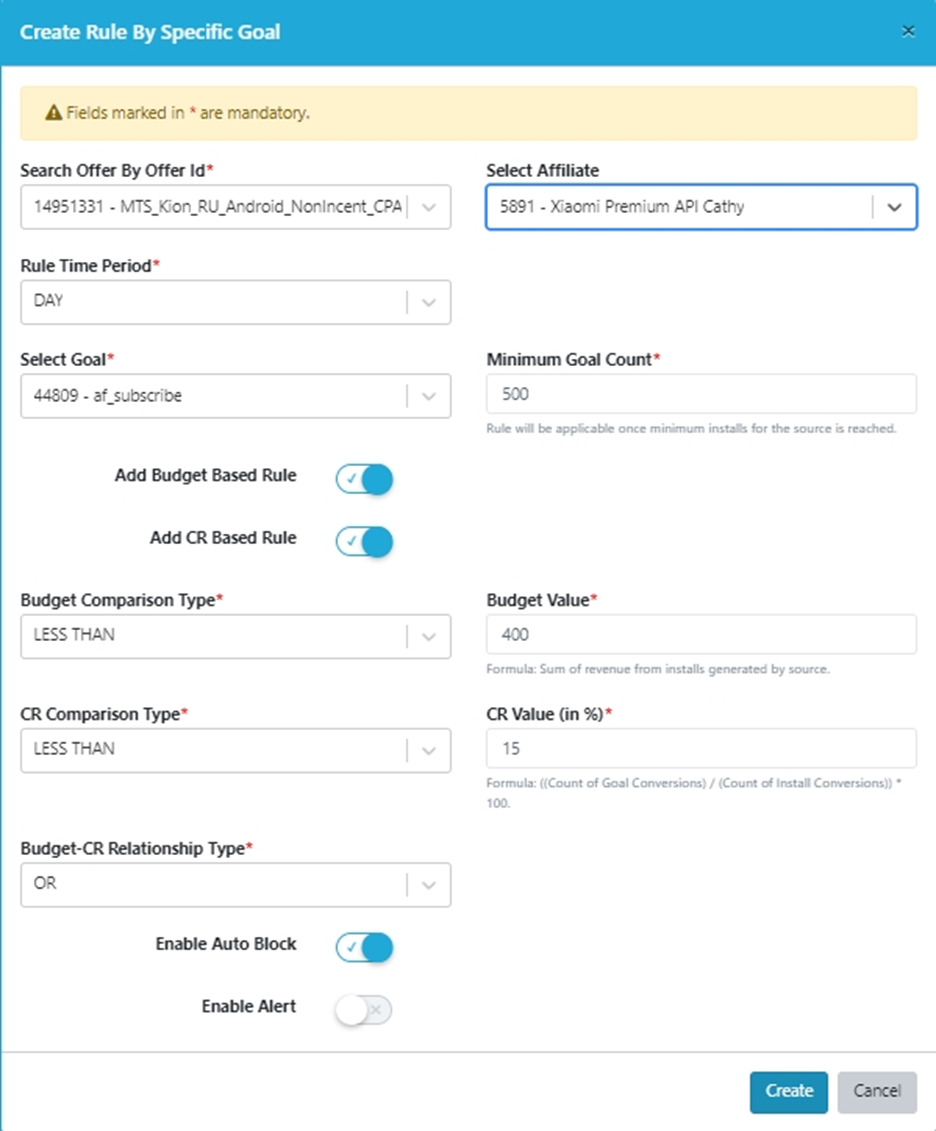 Create Rule By Specific Goal

×

Fields marked in * are mandatory.

Search Offer By Offer Id*

14951331 - MTS_Kion_RU_Android_NonIncent_CPA

Select Affiliate

5891 - Xiaomi Premium API Cathy

Rule Time Period*

DAY

Select Goal*

44809 - af_subscribe

Minimum Goal Count*

500

Rule will be applicable once minimum installs for the source is reached.

Add Budget Based Rule

Add CR Based Rule

Budget Comparison Type*

LESS THAN

Budget Value*

400

Formula: Sum of revenue from installs generated by source.

CR Comparison Type*

LESS THAN

CR Value (in %)*

15

Formula: ((Count of Goal Conversions) / (Count of Install Conversions)) * 100.

Budget-CR Relationship Type*

OR

Enable Auto Block

Enable Alert

Create

Cancel